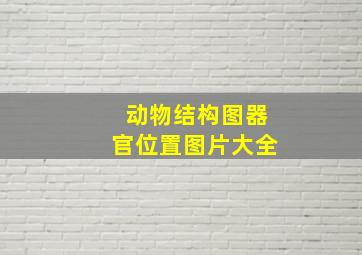 动物结构图器官位置图片大全